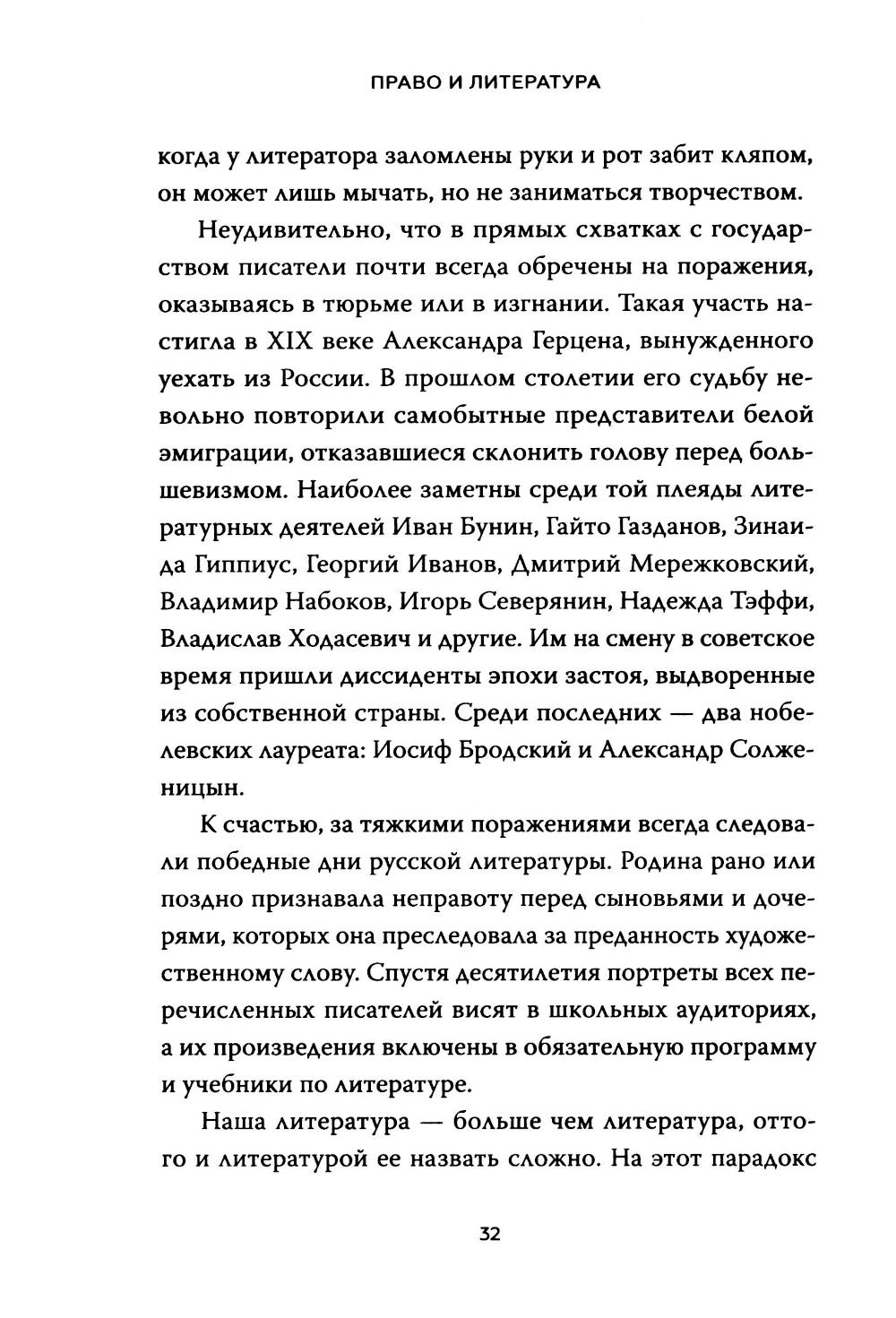 ПРАВО И ЛИТЕРАТУРА

когда у литератора заломлены руки и рот забит кляпом, он может лишь мычать, но не заниматься творчеством.

Неудивительно, что в прямых схватках с государством писатели почти всегда обречены на поражения, оказываясь в тюрьме или в изгнании. Такая участь настигла в XIX веке Александра Герцена, вынужденного уехать из России. В прошлом столетии его судьбу невольно повторили самобытные представители белой эмиграции, отказавшиеся склонить голову перед большевизмом. Наиболее заметны среди той плеяды литературных деятелей Иван Бунин, Гайто Газданов, Зинаида Гиппиус, Георгий Иванов, Дмитрий Мережковский, Владимир Набоков, Игорь Северянин, Надежда Тэффи, Владислав Ходасевич и другие. Им на смену в советское время пришли диссиденты эпохи застоя, выдворенные из собственной страны. Среди последних — два нобелевских лауреата: Иосиф Бродский и Александр Солженицын.

К счастью, за тяжкими поражениями всегда следовали победные дни русской литературы. Родина рано или поздно признавала неправоту перед сыновьями и дочерями, которых она преследовала за преданность художественному слову. Спустя десятилетия портреты всех перечисленных писателей висят в школьных аудиториях, а их произведения включены в обязательную программу и учебники по литературе.

Наша литература — больше чем литература, оттого и литературой ее назвать сложно. На этот парадокс

32